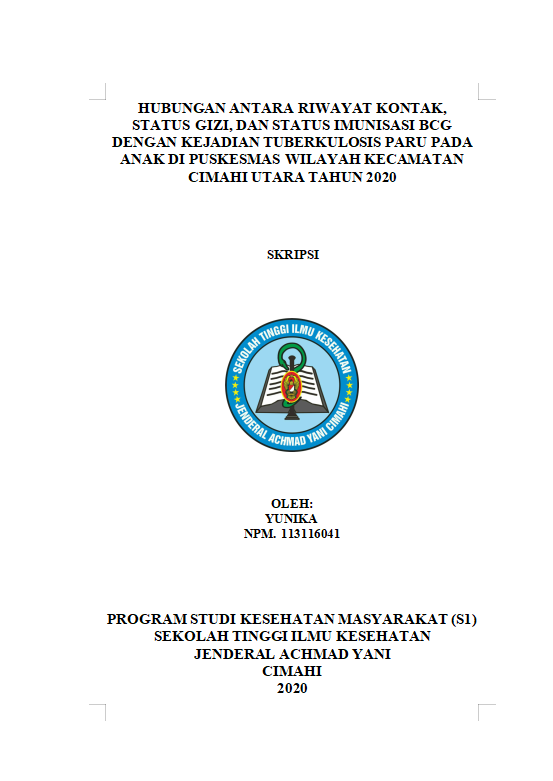 HUBUNGAN ANTARA RIWAYAT KONTAK, STATUS GIZI, DAN STATUS IMUNISASI BCG DENGAN KEJADIAN TUBERKULOSIS PARU PADA ANAK DI PUSKESMAS WILAYAH KECAMATAN CIMAHI UTARA TAHUN 2020

SKRIPSI

SEKOLAH TINGGI ILMU KESEHATAN
JENDERAL ACHMAD YANI CIMAHI

OLEH:
YUNIKA
NPM. 113116041

PROGRAM STUDI KESEHATAN MASYARAKAT (S1)
SEKOLAH TINGGI ILMU KESEHATAN
JENDERAL ACHMAD YANI
CIMAHI
2020